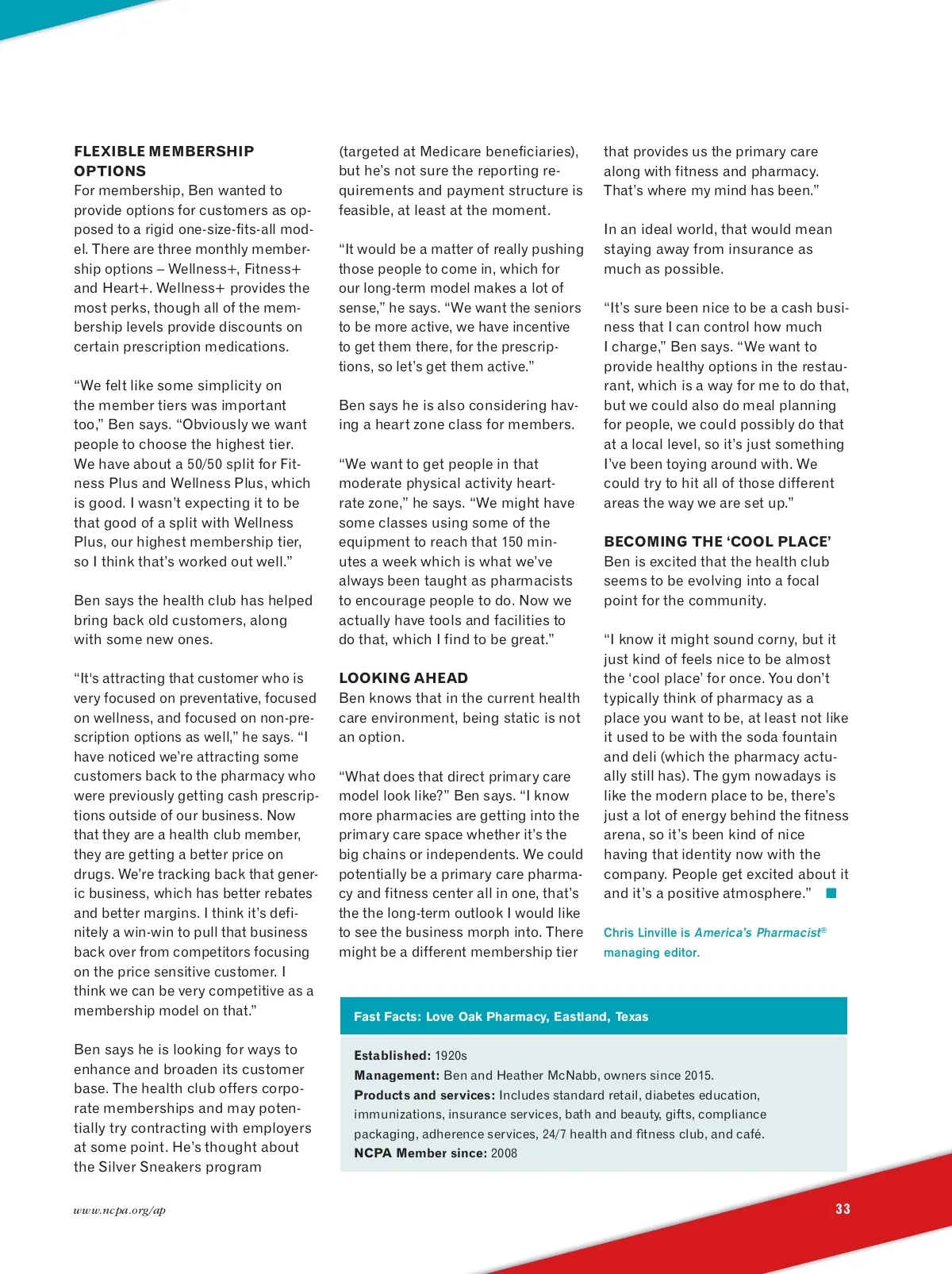 FLEXIBLE MEMBERSHIP OPTIONS
For membership, Ben wanted to provide options for customers as opposed to a rigid one-size-fits-all model. There are three monthly membership options – Wellness+, Fitness+ and Heart+. Wellness+ provides the most perks, though all of the membership levels provide discounts on certain prescription medications.

“We felt like some simplicity on the member tiers was important too,” Ben says. “Obviously we want people to choose the highest tier. We have about a 50/50 split for Fitness Plus and Wellness Plus, which is good. I wasn’t expecting it to be that good of a split with Wellness Plus, our highest membership tier, so I think that’s worked out well.”

Ben says the health club has helped bring back old customers, along with some new ones.

“It's attracting that customer who is very focused on preventative, focused on wellness, and focused on non-prescription options as well,” he says. “I have noticed we’re attracting some customers back to the pharmacy who were previously getting cash prescriptions outside of our business. Now that they are a health club member, they are getting a better price on drugs. We’re tracking back that generic business, which has better rebates and better margins. I think it’s definitely a win-win to pull that business back over from competitors focusing on the price sensitive customer. I think we can be very competitive as a membership model on that.”

Ben says he is looking for ways to enhance and broaden its customer base. The health club offers corporate memberships and may potentially try contracting with employers at some point. He’s thought about the Silver Sneakers program (targeted at Medicare beneficiaries), but he’s not sure the reporting requirements and payment structure is feasible, at least at the moment.

“It would be a matter of really pushing those people to come in, which for our long-term model makes a lot of sense,” he says. “We want the seniors to be more active, we have incentive to get them there, for the prescriptions, so let’s get them active.”

Ben says he is also considering having a heart zone class for members.

“We want to get people in that moderate physical activity heart-rate zone,” he says. “We might have some classes using some of the equipment to reach that 150 minutes a week which is what we’ve always been taught as pharmacists to encourage people to do. Now we actually have tools and facilities to do that, which I find to be great.”

LOOKING AHEAD
Ben knows that in the current health care environment, being static is not an option.

“What does that direct primary care model look like?” Ben says. “I know more pharmacies are getting into the primary care space whether it’s the big chains or independents. We could potentially be a primary care pharmacy and fitness center all in one, that’s the the long-term outlook I would like to see the business morph into. There might be a different membership tier that provides us the primary care along with fitness and pharmacy. That’s where my mind has been.”

In an ideal world, that would mean staying away from insurance as much as possible.

“It’s sure been nice to be a cash business that I can control how much I charge,” Ben says. “We want to provide healthy options in the restaurant, which is a way for me to do that, but we could also do meal planning for people, we could possibly do that at a local level, so it’s just something I’ve been toying around with. We could try to hit all of those different areas the way we are set up.”

BECOMING THE ‘COOL PLACE’
Ben is excited that the health club seems to be evolving into a focal point for the community.

“I know it might sound corny, but it just kind of feels nice to be almost the ‘cool place’ for once. You don’t typically think of pharmacy as a place you want to be, at least not like it used to be with the soda fountain and deli (which the pharmacy actually still has). The gym nowadays is like the modern place to be, there’s just a lot of energy behind the fitness arena, so it’s been kind of nice having that identity now with the company. People get excited about it and it’s a positive atmosphere.”

Chris Linville is America’s Pharmacist® managing editor.

Fast Facts: Love Oak Pharmacy, Eastland, Texas

Established: 1920s
Management: Ben and Heather McNabb, owners since 2015.
Products and services: Includes standard retail, diabetes education, immunizations, insurance services, bath and beauty, gifts, compliance packaging, adherence services, 24/7 health and fitness club, and café.
NCPA Member since: 2008

www.ncpa.org/ap

33